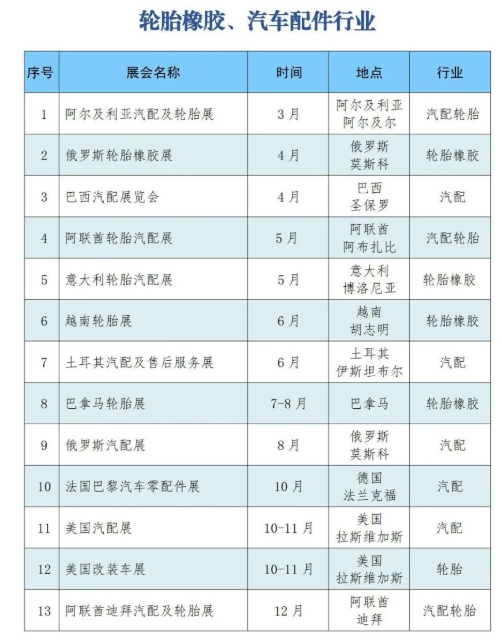 轮胎橡胶、汽车配件行业

| 序号 | 展会名称 | 时间 | 地点 | 行业 |
|---|---|---|---|---|
| 1 | 阿尔及利亚汽配及轮胎展 | 3月 | 阿尔及利亚 阿尔及尔 | 汽配轮胎 |
| 2 | 俄罗斯轮胎橡胶展 | 4月 | 俄罗斯 莫斯科 | 轮胎橡胶 |
| 3 | 巴西汽配展览会 | 4月 | 巴西 圣保罗 | 汽配 |
| 4 | 阿联酋轮胎汽配展 | 5月 | 阿联酋 阿布扎比 | 汽配轮胎 |
| 5 | 意大利轮胎汽配展 | 5月 | 意大利 博洛尼亚 | 轮胎橡胶 |
| 6 | 越南轮胎展 | 6月 | 越南 胡志明 | 轮胎橡胶 |
| 7 | 土耳其汽配及售后服务展 | 6月 | 土耳其 伊斯坦布尔 | 汽配 |
| 8 | 巴拿马轮胎展 | 7-8月 | 巴拿马 | 轮胎橡胶 |
| 9 | 俄罗斯汽配展 | 8月 | 俄罗斯 莫斯科 | 汽配 |
| 10 | 法国巴黎汽车零配件展 | 10月 | 德国 法兰克福 | 汽配 |
| 11 | 美国汽配展 | 10-11月 | 美国 拉斯维加斯 | 汽配 |
| 12 | 美国改装车展 | 10-11月 | 美国 拉斯维加斯 | 轮胎 |
| 13 | 阿联酋迪拜汽配及轮胎展 | 12月 | 阿联酋 迪拜 | 汽配轮胎 |